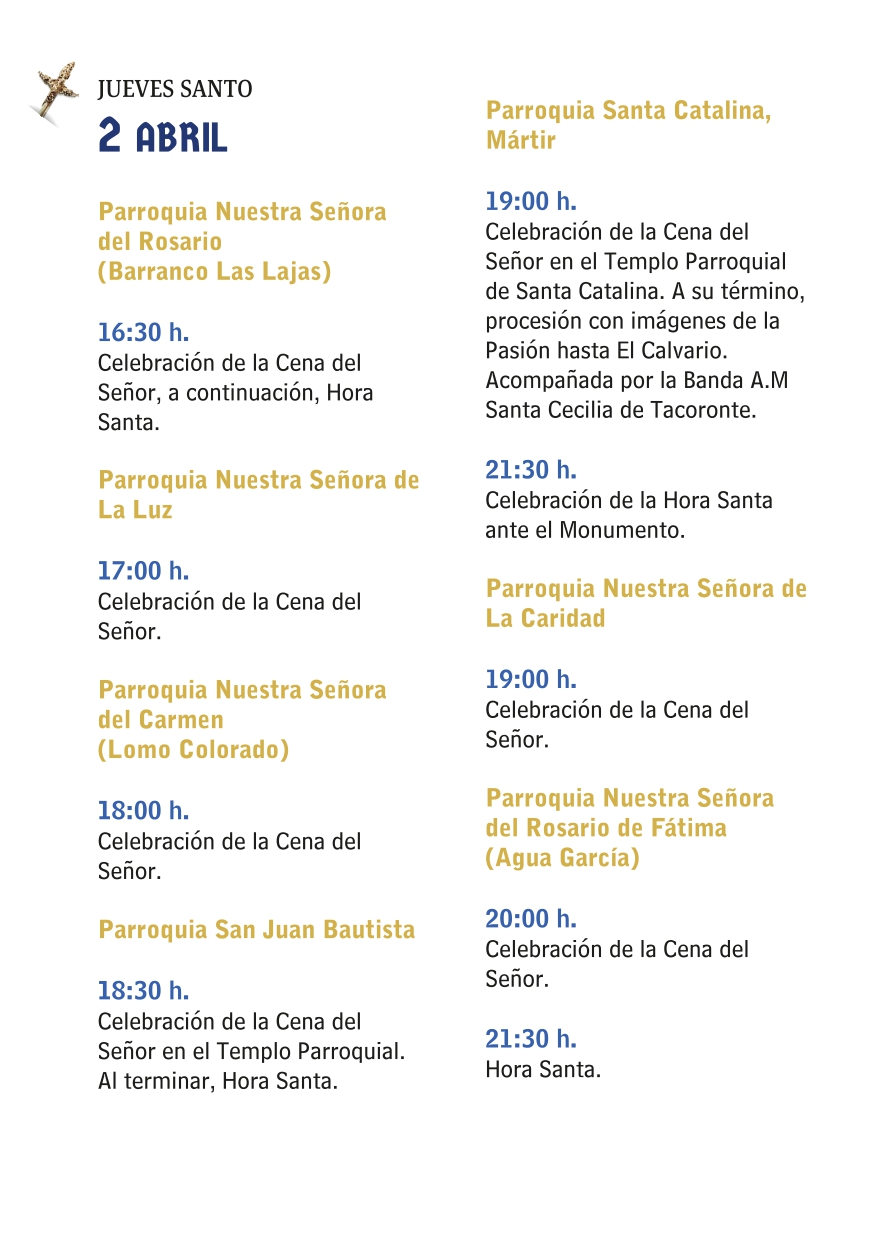 JUEVES SANTO
2 ABRIL

Parroquia Nuestra Señora del Rosario (Barranco Las Lajas)

16:30 h.
Celebración de la Cena del Señor, a continuación, Hora Santa.

Parroquia Nuestra Señora de La Luz

17:00 h.
Celebración de la Cena del Señor.

Parroquia Nuestra Señora del Carmen (Lomo Colorado)

18:00 h.
Celebración de la Cena del Señor.

Parroquia San Juan Bautista

18:30 h.
Celebración de la Cena del Señor en el Templo Parroquial. Al terminar, Hora Santa.

Parroquia Santa Catalina, Mártir

19:00 h.
Celebración de la Cena del Señor en el Templo Parroquial de Santa Catalina. A su término, procesión con imágenes de la Pasión hasta El Calvario. Acompañada por la Banda A.M Santa Cecilia de Tacoronte.

21:30 h.
Celebración de la Hora Santa ante el Monumento.

Parroquia Nuestra Señora de La Caridad

19:00 h.
Celebración de la Cena del Señor.

Parroquia Nuestra Señora del Rosario de Fátima (Agua García)

20:00 h.
Celebración de la Cena del Señor.

21:30 h.
Hora Santa.